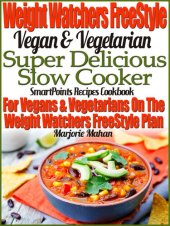 Weight Watchers FreeStyle
Vegan & Vegetarian
Super Delicious Slow Cooker
SmartPoints Recipes Cookbook
For Vegans & Vegetarians On The Weight Watchers FreeStyle Plan
Marjorie Mahan